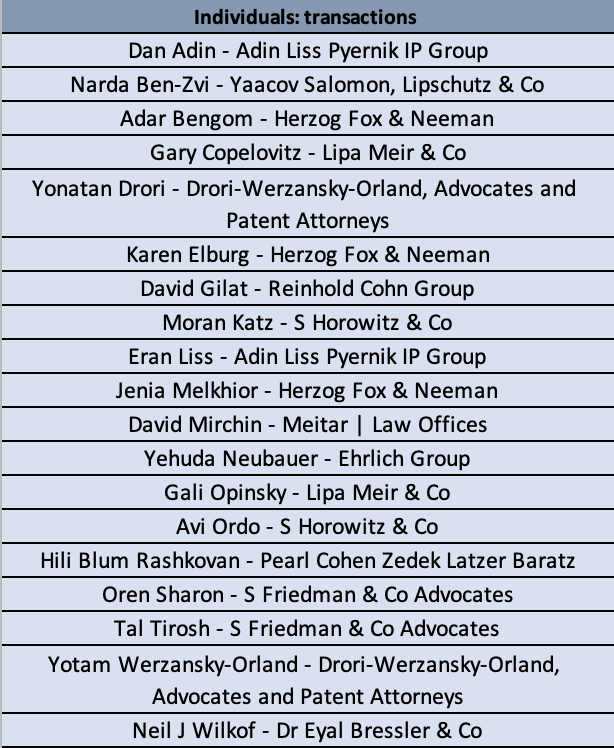 | Individuals: transactions |
|---|
| Dan Adin - Adin Liss Pyernik IP Group |
| Narda Ben-Zvi - Yaacov Salomon, Lipschutz & Co |
| Adar Bengom - Herzog Fox & Neeman |
| Gary Copelovitz - Lipa Meir & Co |
| Yonatan Drori - Drori-Werzansky-Orland, Advocates and Patent Attorneys |
| Karen Elburg - Herzog Fox & Neeman |
| David Gilat - Reinhold Cohn Group |
| Moran Katz - S Horowitz & Co |
| Eran Liss - Adin Liss Pyernik IP Group |
| Jenia Melkhior - Herzog Fox & Neeman |
| David Mirchin - Meitar \| Law Offices |
| Yehuda Neubauer - Ehrlich Group |
| Gali Opinsky - Lipa Meir & Co |
| Avi Ordo - S Horowitz & Co |
| Hili Blum Rashkovan - Pearl Cohen Zedek Latzer Baratz |
| Oren Sharon - S Friedman & Co Advocates |
| Tal Tirosh - S Friedman & Co Advocates |
| Yotam Werzansky-Orland - Drori-Werzansky-Orland, Advocates and Patent Attorneys |
| Neil J Wilkof - Dr Eyal Bressler & Co |